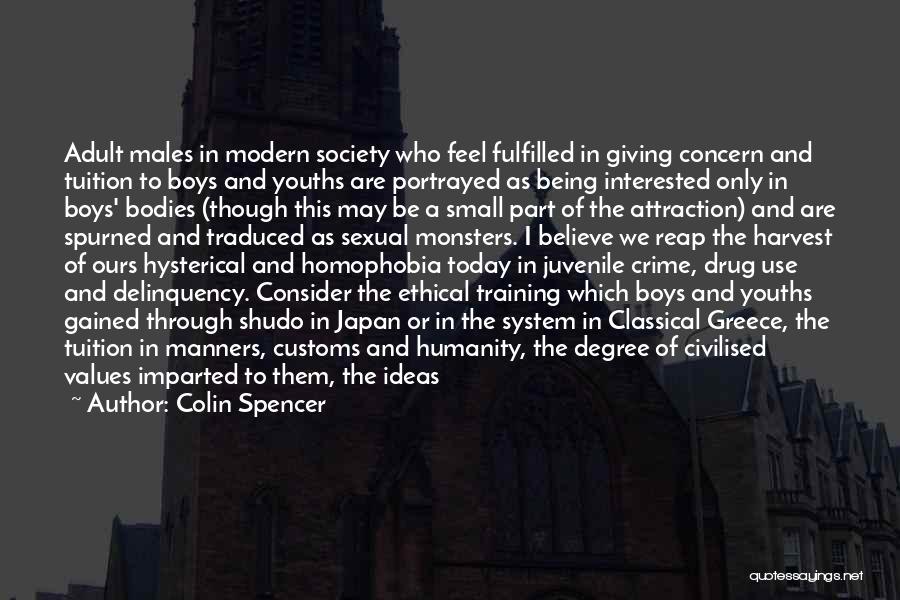 Adult males in modern society who feel fulfilled in giving concern and tuition to boys and youths are portrayed as being interested only in boys' bodies (though this may be a small part of the attraction) and are spurned and traduced as sexual monsters. I believe we reap the harvest of ours hysterical and homophobia today in juvenile crime, drug use and delinquency. Consider the ethical training which boys and youths gained through shudo in Japan or in the system in Classical Greece, the tuition in manners, customs and humanity, the degree of civilised values imparted to them, the ideas

~ Author: Colin Spencer

quotessayings.net